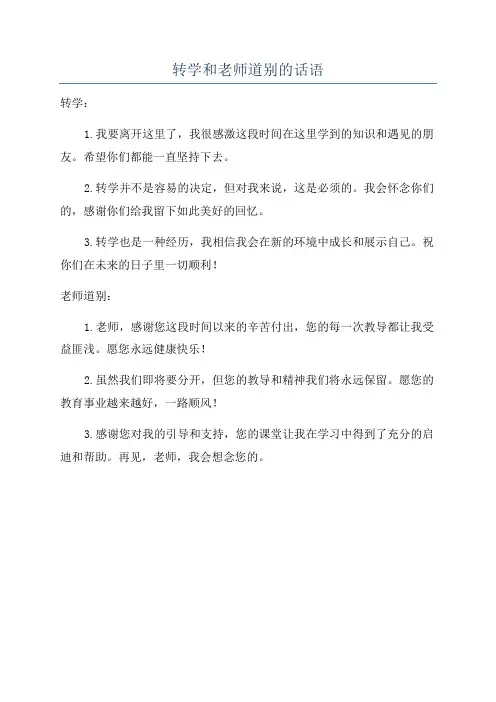 转学和老师道别的话语

转学：

1.我要离开这里了，我很感激这段时间在这里学到的知识和遇见的朋友。希望你们都能一直坚持下去。

2.转学并不是容易的决定，但对我来说，这是必须的。我会怀念你们的，感谢你们给我留下如此美好的回忆。

3.转学也是一种经历，我相信我会在新的环境中成长和展示自己。祝你们在未来的日子里一切顺利！

老师道别：

1.老师，感谢您这段时间以来的辛苦付出，您的每一次教导都让我受益匪浅。愿您永远健康快乐！

2.虽然我们即将要分开，但您的教导和精神我们将永远保留。愿您的教育事业越来越好，一路顺风！

3.感谢您对我的引导和支持，您的课堂让我在学习中得到了充分的启迪和帮助。再见，老师，我会想念您的。